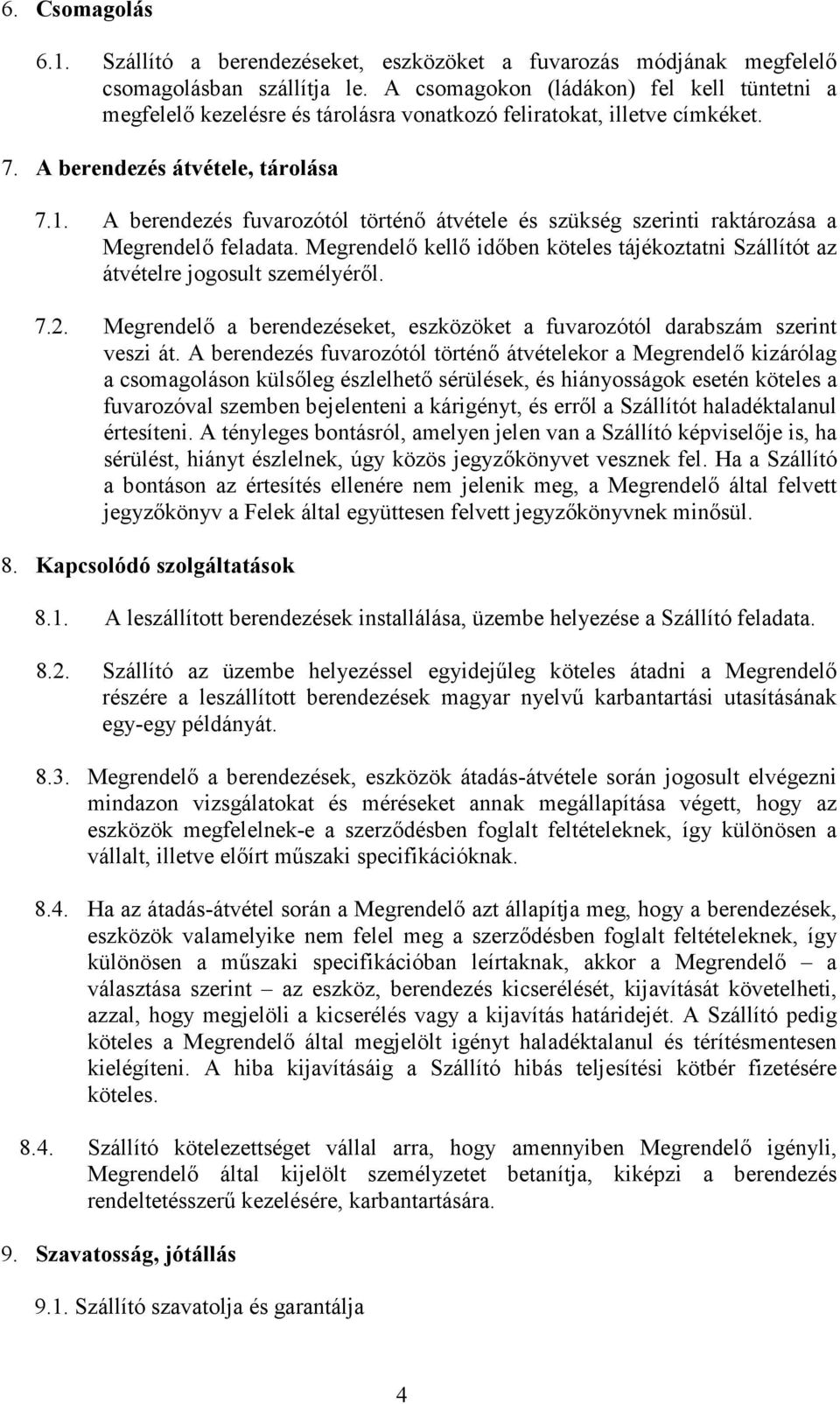 6. Csomagolás

6.1. Szállító a berendezéseket, eszközöket a fuvarozás módjának megfelelő csomagolásban szállítja le. A csomagokon (ládákon) fel kell tüntetni a megfelelő kezelésre és tárolásra vonatkozó feliratokat, illetve címkéket.

7. A berendezés átvétele, tárolása

7.1. A berendezés fuvarozótól történő átvétele és szükség szerinti raktározása a Megrendelő feladata. Megrendelő kellő időben köteles tájékoztatni Szállítót az átvételre jogosult személyéről.

7.2. Megrendelő a berendezéseket, eszközöket a fuvarozótól darabszám szerint veszi át. A berendezés fuvarozótól történő átvételekor a Megrendelő kizárólag a csomagoláson külsőleg észlelhető sérülések, és hiányosságok esetén köteles a fuvarozóval szemben bejelenteni a kárigényt, és erről a Szállítót haladéktalanul értesíteni. A tényleges bontásról, amelyen jelen van a Szállító képviselője is, ha sérülést, hiányt észlelnek, úgy közös jegyzőkönyvet vesznek fel. Ha a Szállító a bontáson az értesítés ellenére nem jelenik meg, a Megrendelő által felvett jegyzőkönyv a Felek által együttesen felvett jegyzőkönyvnek minősül.

8. Kapcsolódó szolgáltatások

8.1. A leszállított berendezések installálása, üzembe helyezése a Szállító feladata.

8.2. Szállító az üzembe helyezéssel egyidejűleg köteles átadni a Megrendelő részére a leszállított berendezések magyar nyelvű karbantartási utasításának egy-egy példányát.

8.3. Megrendelő a berendezések, eszközök átadás-átvétele során jogosult elvégezni mindazon vizsgálatokat és méréseket annak megállapítása végett, hogy az eszközök megfelelnek-e a szerződésben foglalt feltételeknek, így különösen a vállalt, illetve előírt műszaki specifikációknak.

8.4. Ha az átadás-átvétel során a Megrendelő azt állapítja meg, hogy a berendezések, eszközök valamelyike nem felel meg a szerződésben foglalt feltételeknek, így különösen a műszaki specifikációban leírtaknak, akkor a Megrendelő – a választása szerint – az eszköz, berendezés kicserélését, kijavítását követelheti, azzal, hogy megjelöli a kicserélés vagy a kijavítás határidejét. A Szállító pedig köteles a Megrendelő által megjelölt igényt haladéktalanul és térítésmentesen kielégíteni. A hiba kijavításáig a Szállító hibás teljesítési kötbér fizetésére köteles.

8.4. Szállító kötelezettséget vállal arra, hogy amennyiben Megrendelő igényli, Megrendelő által kijelölt személyzetet betanítja, kiképzi a berendezés rendeltetésszerű kezelésére, karbantartására.

9. Szavatosság, jótállás

9.1. Szállító szavatolja és garantálja

4